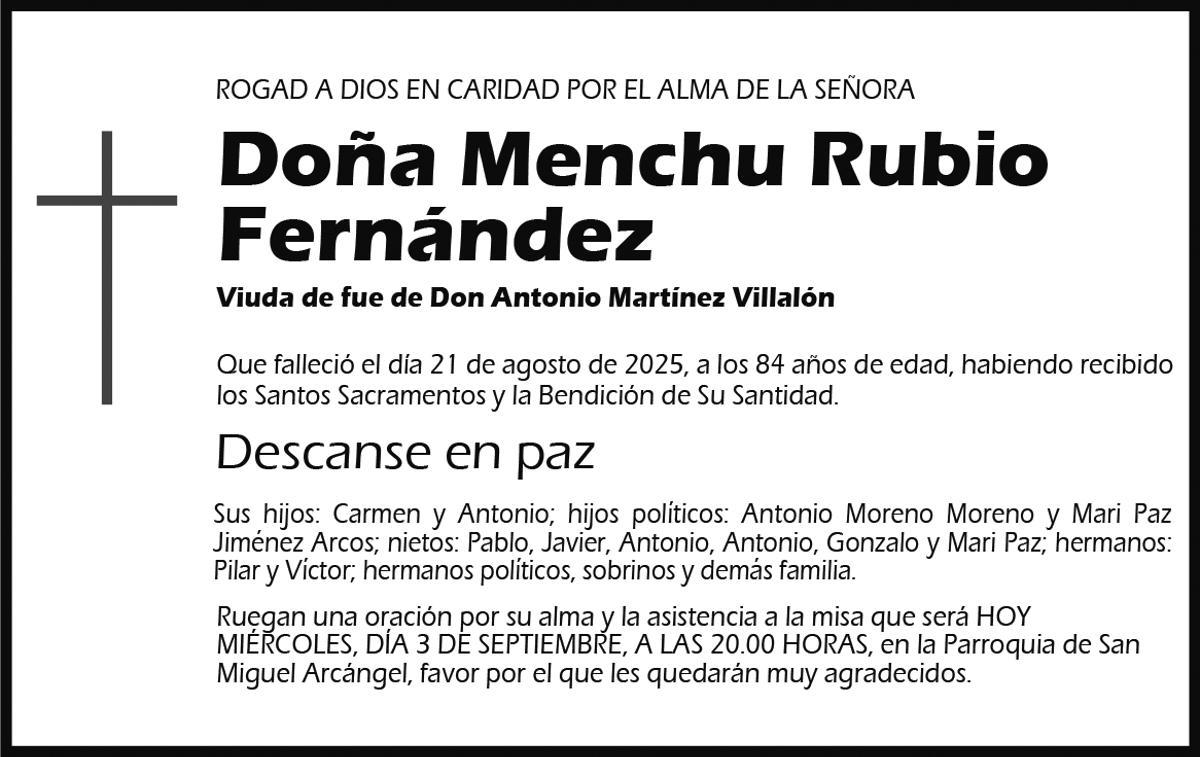 ROGAD A DIOS EN CARIDAD POR EL ALMA DE LA SEÑORA

Doña Menchu Rubio Fernández

Viuda de fue de Don Antonio Martínez Villalón

Que falleció el día 21 de agosto de 2025, a los 84 años de edad, habiendo recibido los Santos Sacramentos y la Bendición de Su Santidad.

Descanse en paz

Sus hijos: Carmen y Antonio; hijos políticos: Antonio Moreno Moreno y Mari Paz Jiménez Arcos; nietos: Pablo, Javier, Antonio, Antonio, Gonzalo y Mari Paz; hermanos: Pilar y Víctor; hermanos políticos, sobrinos y demás familia.

Ruegan una oración por su alma y la asistencia a la misa que será HOY MIÉRCOLES, DÍA 3 DE SEPTIEMBRE, A LAS 20.00 HORAS, en la Parroquia de San Miguel Arcángel, favor por el que les quedarán muy agradecidos.